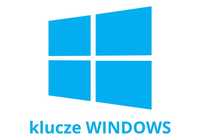 klucze WINDOWS